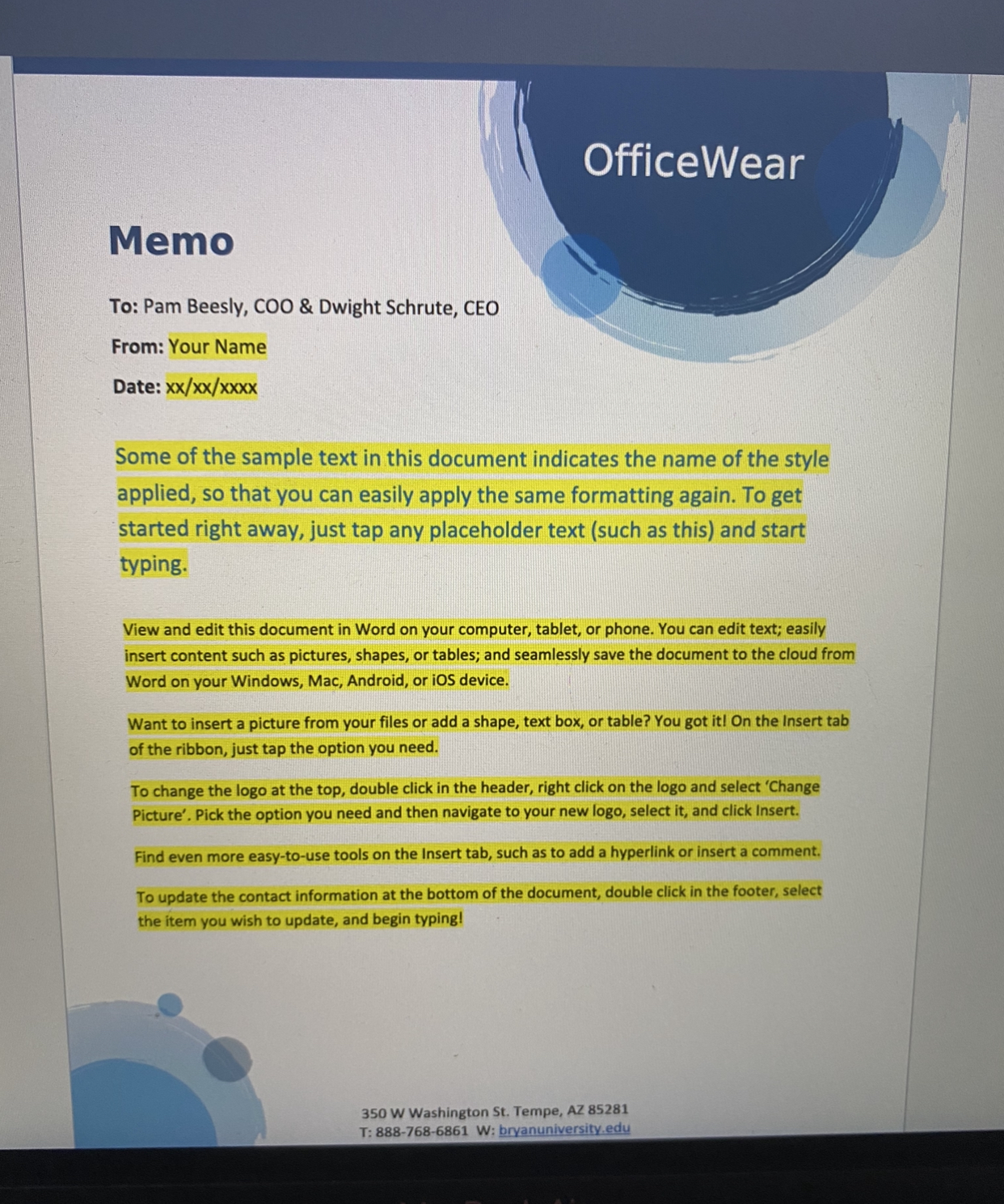 OfficeWear

Memo

To: Pam Beesly, COO & Dwight Schrute, CEO

From: Your Name

Date: xx/xx/xxxx

Some of the sample text in this document indicates the name of the style applied, so that you can easily apply the same formatting again. To get started right away, just tap any placeholder text (such as this) and start typing.

View and edit this document in Word on your computer, tablet, or phone. You can edit text; easily insert content such as pictures, shapes, or tables; and seamlessly save the document to the cloud from Word on your Windows, Mac, Android, or iOS device.

Want to insert a picture from your files or add a shape, text box, or table? You got it! On the Insert tab of the ribbon, just tap the option you need.

To change the logo at the top, double click in the header, right click on the logo and select 'Change Picture'. Pick the option you need and then navigate to your new logo, select it, and click Insert.

Find even more easy-to-use tools on the Insert tab, such as to add a hyperlink or insert a comment.

To update the contact information at the bottom of the document, double click in the footer, select the item you wish to update, and begin typing!

350 W Washington St. Tempe, AZ 85281
T: 888-768-6861 W: bryanuniversity.edu